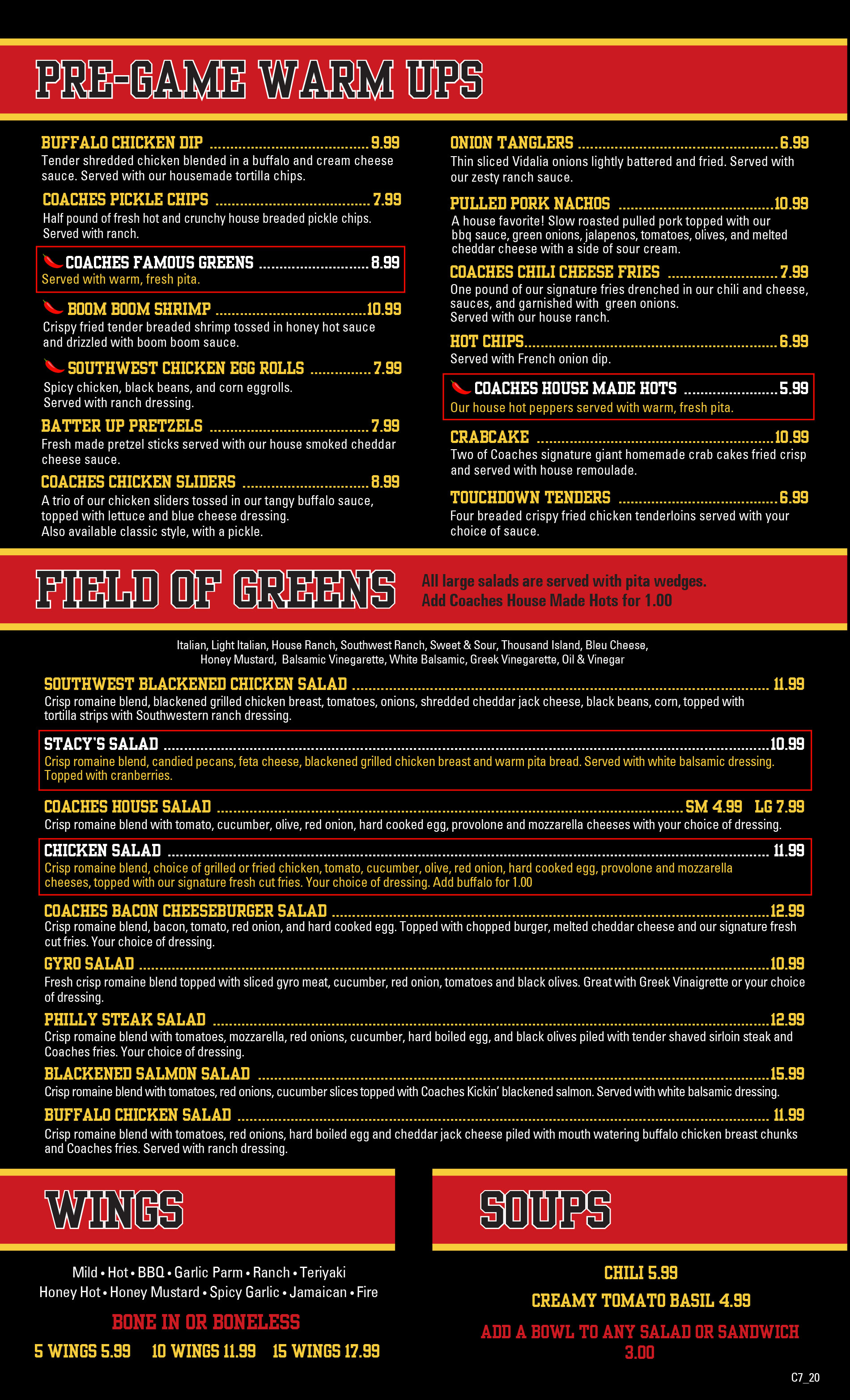 PRE-GAME WARM UPS

BUFFALO CHICKEN DIP 9.99
Tender shredded chicken blended in a buffalo and cream cheese sauce. Served with our housemade tortilla chips.

COACHES PICKLE CHIPS 7.99
Half pound of fresh hot and crunchy house breaded pickle chips. Served with ranch.

COACHES FAMOUS GREENS 8.99
Served with warm, fresh pita.

BOOM BOOM SHRIMP 10.99
Crispy fried tender breaded shrimp tossed in honey hot sauce and drizzled with boom boom sauce.

SOUTHWEST CHICKEN EGG ROLLS 7.99
Spicy chicken, black beans, and corn eggrolls. Served with ranch dressing.

BATTER UP PRETZELS 7.99
Fresh made pretzel sticks served with our house smoked cheddar cheese sauce.

COACHES CHICKEN SLIDERS 8.99
A trio of our chicken sliders tossed in our tangy buffalo sauce, topped with lettuce and blue cheese dressing. Also available classic style, with a pickle.

ONION TANGLERS 6.99
Thin sliced Vidalia onions lightly battered and fried. Served with our zesty ranch sauce.

PULLED PORK NACHOS 10.99
A house favorite! Slow roasted pulled pork topped with our bbq sauce, green onions, jalapenos, tomatoes, olives, and melted cheddar cheese with a side of sour cream.

COACHES CHILI CHEESE FRIES 7.99
One pound of our signature fries drenched in our chili and cheese, sauces, and garnished with green onions. Served with our house ranch.

HOT CHIPS 6.99
Served with French onion dip.

COACHES HOUSE MADE HOTS 5.99
Our house hot peppers served with warm, fresh pita.

CRABCAKE 10.99
Two of Coaches signature giant homemade crab cakes fried crisp and served with house remoulade.

TOUCHDOWN TENDERS 6.99
Four breaded crispy fried chicken tenderloins served with your choice of sauce.

FIELD OF GREENS

All large salads are served with pita wedges.
Add Coaches House Made Hots for 1.00

Italian, Light Italian, House Ranch, Southwest Ranch, Sweet & Sour, Thousand Island, Bleu Cheese, Honey Mustard, Balsamic Vinegarette, White Balsamic, Greek Vinegarette, Oil & Vinegar

SOUTHWEST BLACKENED CHICKEN SALAD 11.99
Crisp romaine blend, blackened grilled chicken breast, tomatoes, onions, shredded cheddar jack cheese, black beans, corn, topped with tortilla strips with Southwestern ranch dressing.

STACY'S SALAD 10.99
Crisp romaine blend, candied pecans, feta cheese, blackened grilled chicken breast and warm pita bread. Served with white balsamic dressing. Topped with cranberries.

COACHES HOUSE SALAD SM 4.99 LG 7.99
Crisp romaine blend with tomato, cucumber, olive, red onion, hard cooked egg, provolone and mozzarella cheeses with your choice of dressing.

CHICKEN SALAD 11.99
Crisp romaine blend, choice of grilled or fried chicken, tomato, cucumber, olive, red onion, hard cooked egg, provolone and mozzarella cheeses, topped with our signature fresh cut fries. Your choice of dressing. Add buffalo for 1.00

COACHES BACON CHEESEBURGER SALAD 12.99
Crisp romaine blend, bacon, tomato, red onion, and hard cooked egg. Topped with chopped burger, melted cheddar cheese and our signature fresh cut fries. Your choice of dressing.

GYRO SALAD 10.99
Fresh crisp romaine blend topped with sliced gyro meat, cucumber, red onion, tomatoes and black olives. Great with Greek Vinaigrette or your choice of dressing.

PHILLY STEAK SALAD 12.99
Crisp romaine blend with tomatoes, mozzarella, red onions, cucumber, hard boiled egg, and black olives piled with tender shaved sirloin steak and Coaches fries. Your choice of dressing.

BLACKENED SALMON SALAD 15.99
Crisp romaine blend with tomatoes, red onions, cucumber slices topped with Coaches Kickin' blackened salmon. Served with white balsamic dressing.

BUFFALO CHICKEN SALAD 11.99
Crisp romaine blend with tomatoes, red onions, hard boiled egg and cheddar jack cheese piled with mouth watering buffalo chicken breast chunks and Coaches fries. Served with ranch dressing.

WINGS

Mild • Hot • BBQ • Garlic Parm • Ranch • Teriyaki
Honey Hot • Honey Mustard • Spicy Garlic • Jamaican • Fire

BONE IN OR BONELESS

5 WINGS 5.99 10 WINGS 11.99 15 WINGS 17.99

SOUPS

CHILI 5.99

CREAMY TOMATO BASIL 4.99

ADD A BOWL TO ANY SALAD OR SANDWICH 3.00

C7_20